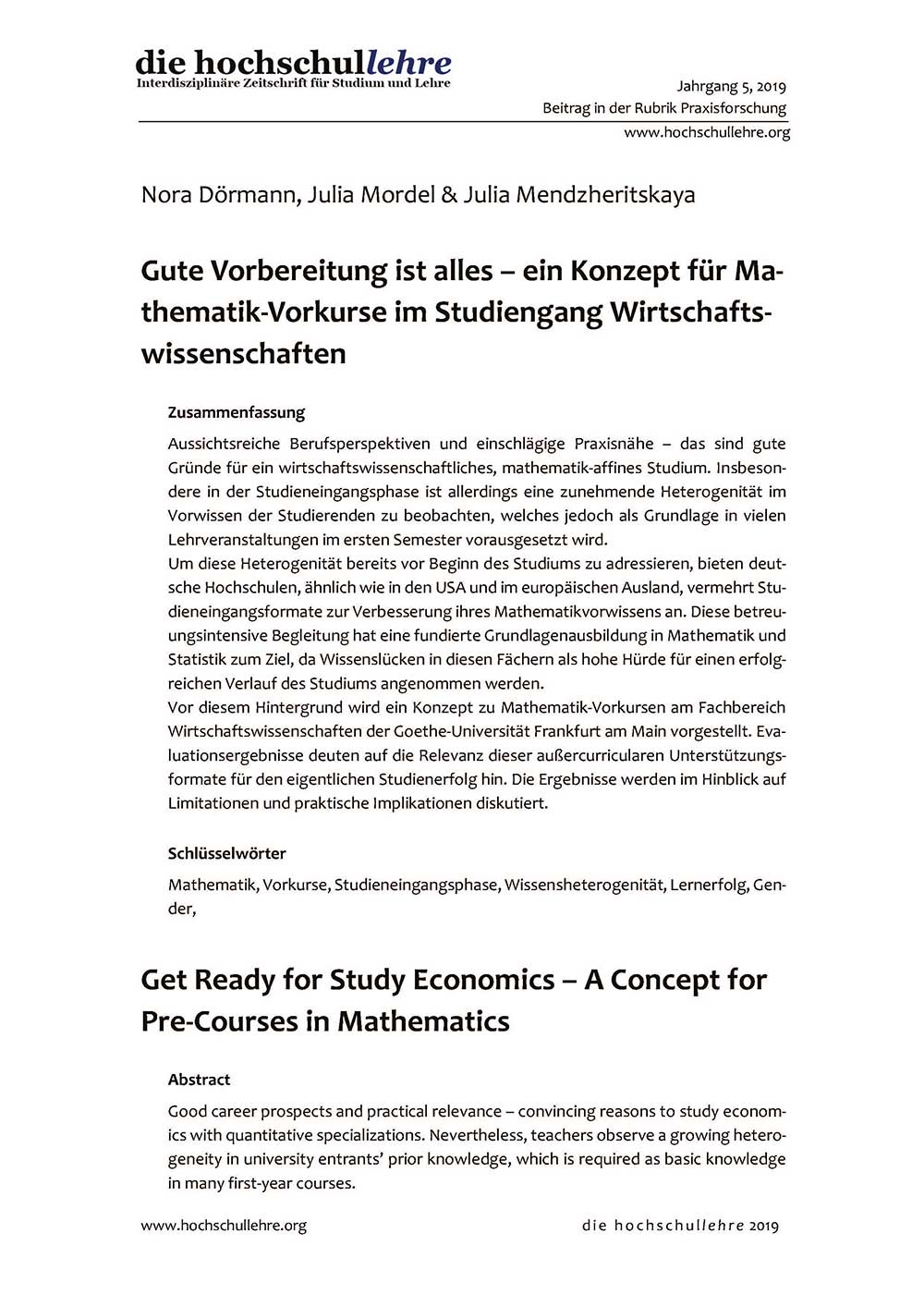 die hochschullehre
Interdisziplinäre Zeitschrift für Studium und Lehre

Jahrgang 5, 2019
Beitrag in der Rubrik Praxisforschung
www.hochschullehre.org

Nora Dörmann, Julia Mordel & Julia Mendzheritskaya

Gute Vorbereitung ist alles – ein Konzept für Mathematik-Vorkurse im Studiengang Wirtschaftswissenschaften

Zusammenfassung

Aussichtsreiche Berufsperspektiven und einschlägige Praxisnähe – das sind gute Gründe für ein wirtschaftswissenschaftliches, mathematik-affines Studium. Insbesondere in der Studieneingangsphase ist allerdings eine zunehmende Heterogenität im Vorwissen der Studierenden zu beobachten, welches jedoch als Grundlage in vielen Lehrveranstaltungen im ersten Semester vorausgesetzt wird.
Um diese Heterogenität bereits vor Beginn des Studiums zu adressieren, bieten deutsche Hochschulen, ähnlich wie in den USA und im europäischen Ausland, vermehrt Studieneingangsformate zur Verbesserung ihres Mathematikvorwissens an. Diese betreuungsintensive Begleitung hat eine fundierte Grundlagenausbildung in Mathematik und Statistik zum Ziel, da Wissenslücken in diesen Fächern als hohe Hürde für einen erfolgreichen Verlauf des Studiums angenommen werden.
Vor diesem Hintergrund wird ein Konzept zu Mathematik-Vorkursen am Fachbereich Wirtschaftswissenschaften der Goethe-Universität Frankfurt am Main vorgestellt. Evaluationsergebnisse deuten auf die Relevanz dieser außercurricularen Unterstützungsformate für den eigentlichen Studienerfolg hin. Die Ergebnisse werden im Hinblick auf Limitationen und praktische Implikationen diskutiert.

Schlüsselwörter

Mathematik, Vorkurse, Studieneingangsphase, Wissensheterogenität, Lernerfolg, Gender,

Get Ready for Study Economics – A Concept for Pre-Courses in Mathematics

Abstract

Good career prospects and practical relevance – convincing reasons to study economics with quantitative specializations. Nevertheless, teachers observe a growing heterogeneity in university entrants' prior knowledge, which is required as basic knowledge in many first-year courses.

www.hochschullehre.org

die hochschullehre 2019